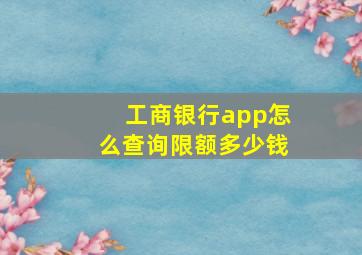 工商银行app怎么查询限额多少钱